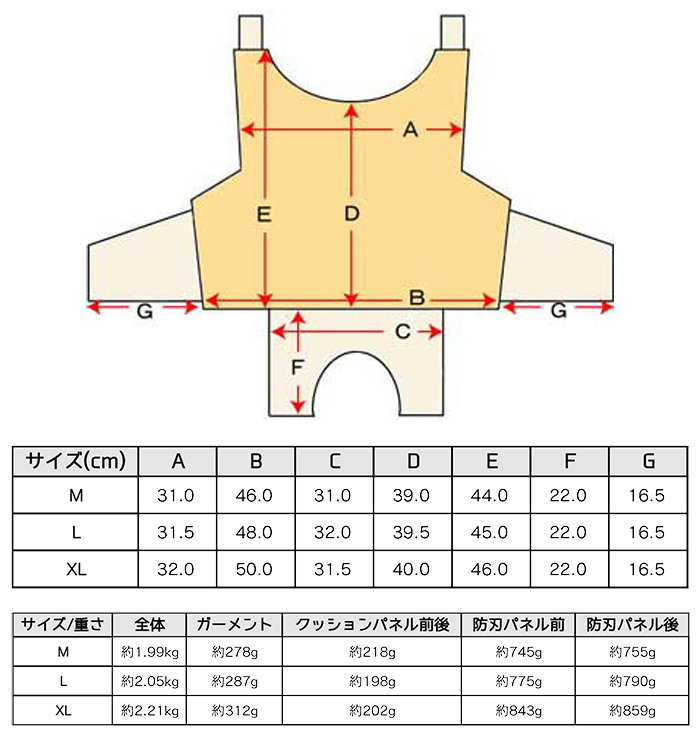 A
E
D
B
G
G
C
F

| サイズ(cm) | A | B | C | D | E | F | G |
|---|---|---|---|---|---|---|---|
| M | 31.0 | 46.0 | 31.0 | 39.0 | 44.0 | 22.0 | 16.5 |
| L | 31.5 | 48.0 | 32.0 | 39.5 | 45.0 | 22.0 | 16.5 |
| XL | 32.0 | 50.0 | 31.5 | 40.0 | 46.0 | 22.0 | 16.5 |

| サイズ/重さ | 全体 | ガーメント | クッションパネル前後 | 防刃パネル前 | 防刃パネル後 |
|---|---|---|---|---|---|
| M | 約1.99kg | 約278g | 約218g | 約745g | 約755g |
| L | 約2.05kg | 約287g | 約198g | 約775g | 約790g |
| XL | 約2.21kg | 約312g | 約202g | 約843g | 約859g |